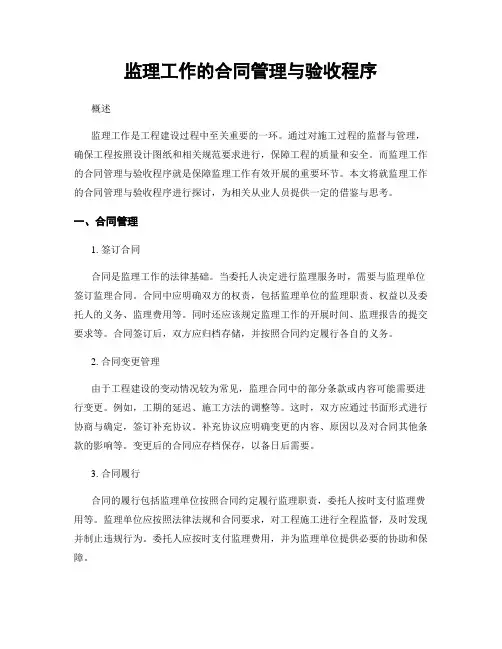 监理工作的合同管理与验收程序

概述

监理工作是工程建设过程中至关重要的一环。通过对施工过程的监督与管理，确保工程按照设计图纸和相关规范要求进行，保障工程的质量和安全。而监理工作的合同管理与验收程序就是保障监理工作有效开展的重要环节。本文将就监理工作的合同管理与验收程序进行探讨，为相关从业人员提供一定的借鉴与思考。

一、合同管理

1. 签订合同

合同是监理工作的法律基础。当委托人决定进行监理服务时，需要与监理单位签订监理合同。合同中应明确双方的权责，包括监理单位的监理职责、权益以及委托人的义务、监理费用等。同时还应该规定监理工作的开展时间、监理报告的提交要求等。合同签订后，双方应归档存储，并按照合同约定履行各自的义务。

2. 合同变更管理

由于工程建设的变动情况较为常见，监理合同中的部分条款或内容可能需要进行变更。例如，工期的延迟、施工方法的调整等。这时，双方应通过书面形式进行协商与确定，签订补充协议。补充协议应明确变更的内容、原因以及对合同其他条款的影响等。变更后的合同应存档保存，以备日后需要。

3. 合同履行

合同的履行包括监理单位按照合同约定履行监理职责，委托人按时支付监理费用等。监理单位应按照法律法规和合同要求，对工程施工进行全程监督，及时发现并制止违规行为。委托人应按时支付监理费用，并为监理单位提供必要的协助和保障。